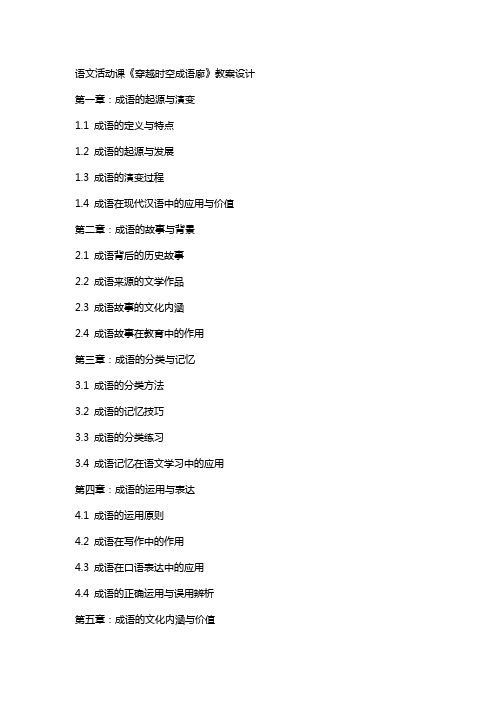 语文活动课《穿越时空成语廊》教案设计

第一章：成语的起源与演变

1.1 成语的定义与特点

1.2 成语的起源与发展

1.3 成语的演变过程

1.4 成语在现代汉语中的应用与价值

第二章：成语的故事与背景

2.1 成语背后的历史故事

2.2 成语来源的文学作品

2.3 成语故事的文化内涵

2.4 成语故事在教育中的作用

第三章：成语的分类与记忆

3.1 成语的分类方法

3.2 成语的记忆技巧

3.3 成语的分类练习

3.4 成语记忆在语文学习中的应用

第四章：成语的运用与表达

4.1 成语的运用原则

4.2 成语在写作中的作用

4.3 成语在口语表达中的应用

4.4 成语的正确运用与误用辨析

第五章：成语的文化内涵与价值